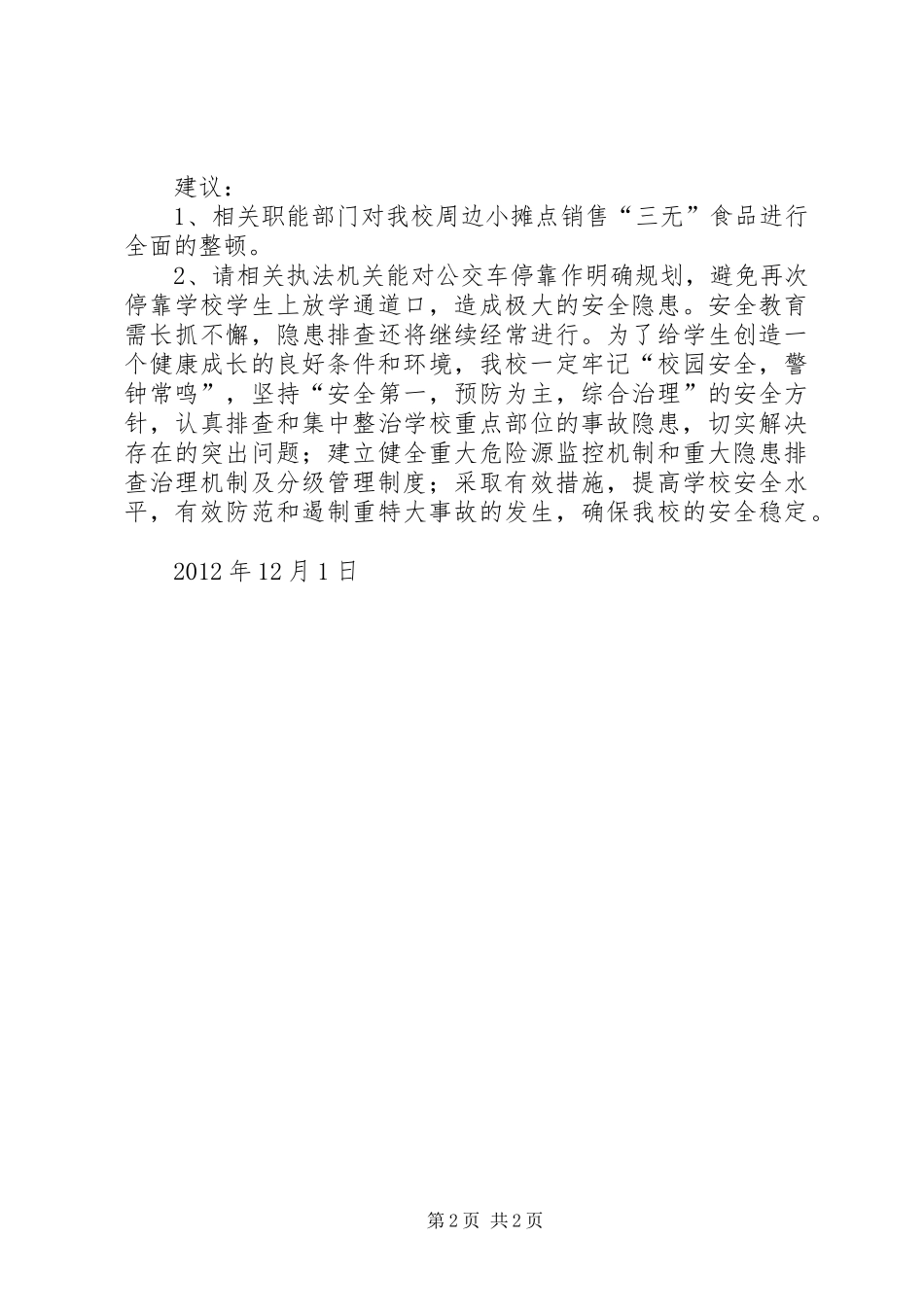 建议：

1、相关职能部门对我校周边小摊点销售“三无”食品进行全面的整顿。

2、请相关执法机关能对公交车停靠作明确规划，避免再次停靠学校学生上放学通道口，造成极大的安全隐患。安全教育需长抓不懈，隐患排查还将继续经常进行。为了给学生创造一个健康成长的良好条件和环境，我校一定牢记“校园安全，警钟常鸣”，坚持“安全第一，预防为主，综合治理”的安全方针，认真排查和集中整治学校重点部位的事故隐患，切实解决存在的突出问题；建立健全重大危险源监控机制和重大隐患排查治理机制及分级管理制度；采取有效措施，提高学校安全水平，有效防范和遏制重特大事故的发生，确保我校的安全稳定。

2012 年 12 月 1 日

第 2 页 共 2 页